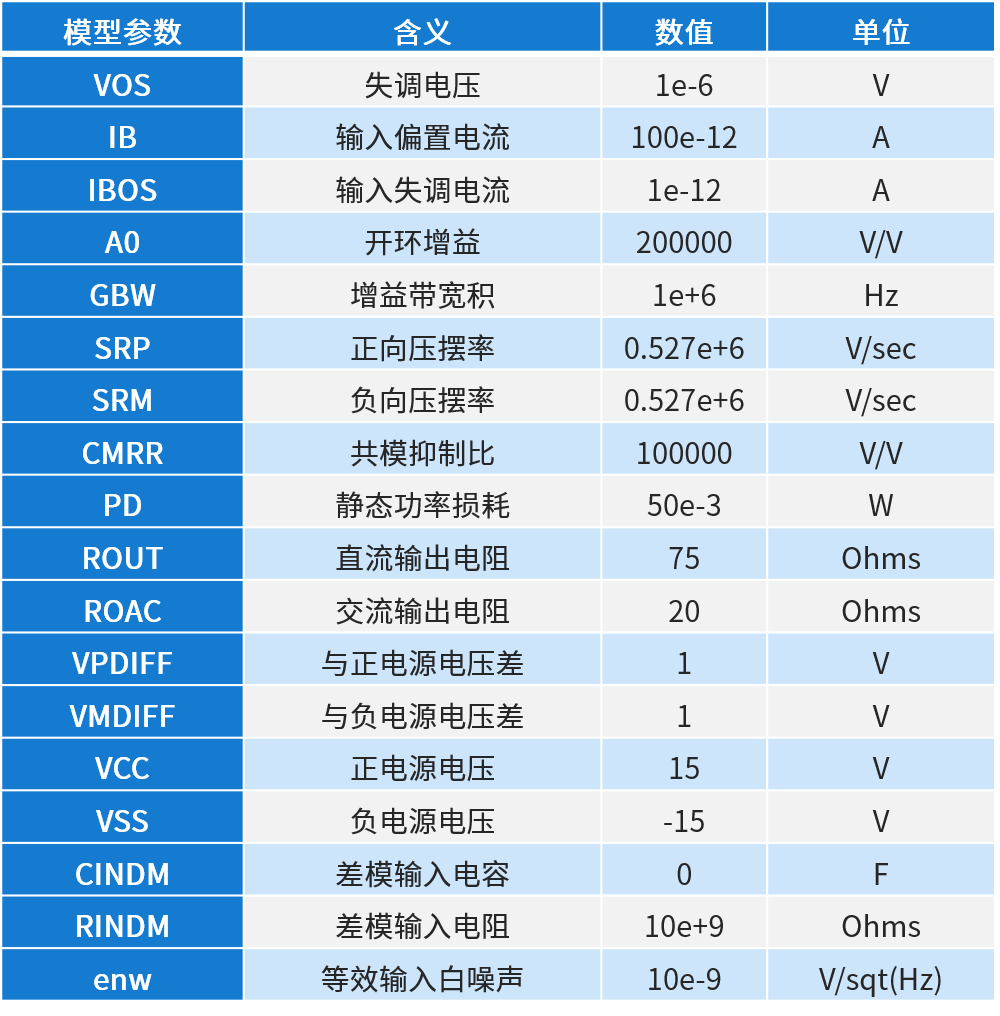 | 模型参数 | 含义 | 数值 | 单位 |
|---|---|---|---|
| VOS | 失调电压 | 1e-6 | V |
| IB | 输入偏置电流 | 100e-12 | A |
| IBOS | 输入失调电流 | 1e-12 | A |
| A0 | 开环增益 | 200000 | V/V |
| GBW | 增益带宽积 | 1e+6 | Hz |
| SRP | 正向压摆率 | 0.527e+6 | V/sec |
| SRM | 负向压摆率 | 0.527e+6 | V/sec |
| CMRR | 共模抑制比 | 100000 | V/V |
| PD | 静态功率损耗 | 50e-3 | W |
| ROUT | 直流输出电阻 | 75 | Ohms |
| ROAC | 交流输出电阻 | 20 | Ohms |
| VPDIFF | 与正电源电压差 | 1 | V |
| VMDIFF | 与负电源电压差 | 1 | V |
| VCC | 正电源电压 | 15 | V |
| VSS | 负电源电压 | -15 | V |
| CINDM | 差模输入电容 | 0 | F |
| RINDM | 差模输入电阻 | 10e+9 | Ohms |
| enw | 等效输入白噪声 | 10e-9 | V/sqt(Hz) |